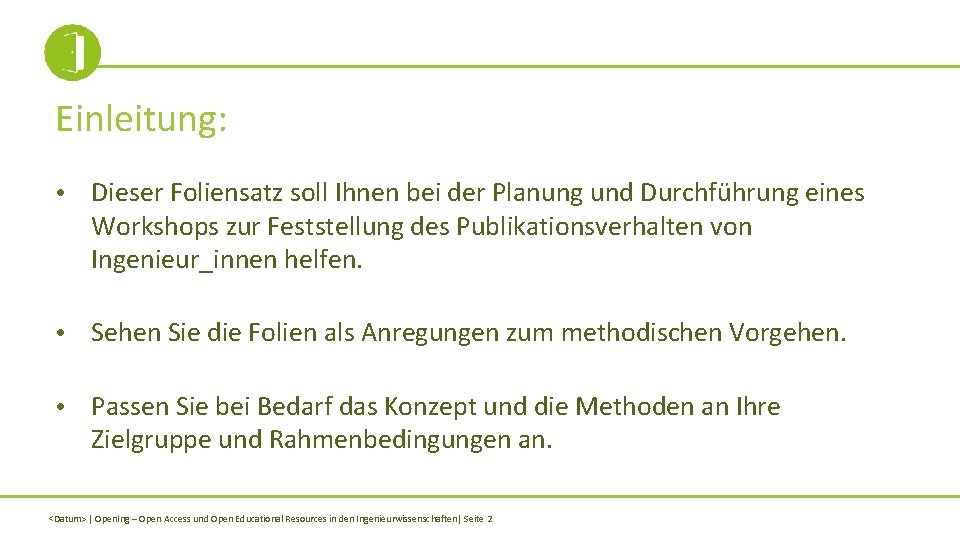 Einleitung:

• Dieser Foliensatz soll Ihnen bei der Planung und Durchführung eines Workshops zur Feststellung des Publikationsverhalten von Ingenieur_innen helfen.

• Sehen Sie die Folien als Anregungen zum methodischen Vorgehen.

• Passen Sie bei Bedarf das Konzept und die Methoden an Ihre Zielgruppe und Rahmenbedingungen an.

<Datum> | Opening – Open Access und Open Educational Resources in den Ingenieurwissenschaften| Seite 2